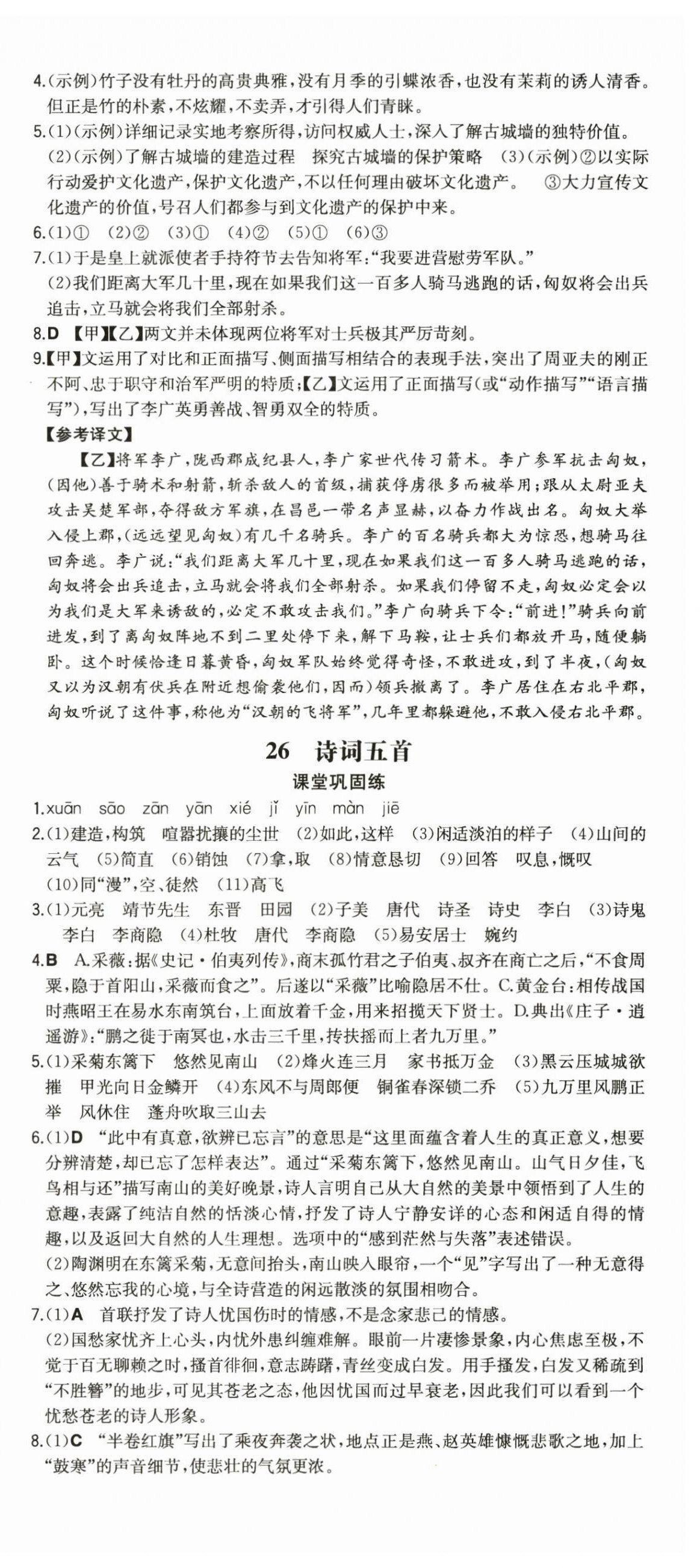 4.(示例)竹子没有牡丹的高贵典雅,没有月季的引蝶浓香,也没有茉莉的诱人清香。但正是竹的朴素,不炫耀,不卖弄,才引得人们青睐。
5.(1)(示例)详细记录实地考察所得,访问权威人士,深入了解古城墙的独特价值。
(2)(示例)了解古城墙的建造过程　探究古城墙的保护策略　(3)(示例)②以实际行动爱护文化遗产,保护文化遗产,不以任何理由破坏文化遗产。　③大力宣传文化遗产的价值,号召人们都参与到文化遗产的保护中来。
6.(1)①　(2)②　(3)①　(4)②　(5)①　(6)③
7.(1)于是皇上就派使者手持符节去告知将军:“我要进营慰劳军队。”
(2)我们距离大军几十里,现在如果我们这一百多人骑马逃跑的话,匈奴将会出兵追击,立马就会将我们全部射杀。
8.D 【甲】【乙】两文并未体现两位将军对士兵极其严厉苛刻。
9.【甲】文运用了对比和正面描写、侧面描写相结合的表现手法,突出了周亚夫的刚正不阿、忠于职守和治军严明的特质;【乙】文运用了正面描写(或“动作描写”“语言描写”),写出了李广英勇善战、智勇双全的特质。
【参考译文】
【乙】将军李广,陇西郡成纪县人,李广家世代传习箭术。李广参军抗击匈奴,(因他)善于骑术和射箭,斩杀敌人的首级,捕获俘虏很多而被举用;跟从太尉亚夫攻击吴楚军部,夺得敌方军旗,在昌邑一带名声显赫,以奋力作战出名。匈奴大举入侵上郡,(远远望见匈奴)有几千名骑兵。李广的百名骑兵都大为惊恐,想骑马往回奔逃。李广说:“我们距离大军几十里,现在如果我们这一百多人骑马逃跑的话,匈奴将会出兵追击,立马就会将我们全部射杀。如果我们停留不走,匈奴必定会以为我们是大军来诱敌的,必定不敢攻击我们。”李广向骑兵下令:“前进!”骑兵向前进发,到了离匈奴阵地不到二里处停下来,解下马鞍,让士兵们都放开马,随便躺卧。这个时候恰逢日暮黄昏,匈奴军队始终觉得奇怪,不敢进攻,到了半夜,(匈奴又以为汉朝有伏兵在附近想偷袭他们,因而)领兵撤离了。李广居住在右北平郡,匈奴听说了这件事,称他为“汉朝的飞将军”,几年里都躲避他,不敢入侵右北平郡。

26　诗词五首

课堂巩固练

1.xuān　sāo　zān　yān　xié　jǐ　yīn　màn　jiē
2.(1)建造,构筑　喧嚣扰攘的尘世　(2)如此,这样　(3)闲适淡泊的样子　(4)山间的云气　(5)简直　(6)销蚀　(7)拿,取　(8)情意恳切　(9)回答　叹息,慨叹　(10)同“漫”,空、徒然　(11)高飞
3.(1)元亮　靖节先生　东晋　田园　(2)子美　唐代　诗圣　诗史　李白　(3)诗鬼　李白　李商隐　(4)杜牧　唐代　李商隐　(5)易安居士　婉约
4.B　A.采薇:据《史记·伯夷列传》,商末孤竹君之子伯夷、叔齐在商亡之后,“不食周粟,隐于首阳山,采薇而食之”。后遂以“采薇”比喻隐居不仕。C.黄金台:相传战国时燕昭王在易水东南筑台,上面放着千金,用来招揽天下贤士。D.典出《庄子·逍遥游》:“鹏之徙于南冥也,水击三千里,抟扶摇而上者九万里。”
5.(1)采菊东篱下　悠然见南山　(2)烽火连三月　家书抵万金　(3)黑云压城城欲摧　甲光向日金鳞开　(4)东风不与周郎便　铜雀春深锁二乔　(5)九万里风鹏正举　风休住　蓬舟吹取三山去
6.(1)D　“此中有真意,欲辨已忘言”的意思是“这里面蕴含着人生的真正意义,想要分辨清楚,却已忘了怎样表达”。通过“采菊东篱下,悠然见南山。山气日夕佳,飞鸟相与还”描写南山的美好晚景,诗人言明自己从大自然的美景中领悟到了人生的意趣,表露了纯洁自然的恬淡心情,抒发了诗人宁静安详的心态和闲适自得的情趣,以及返回大自然的人生理想。选项中的“感到茫然与失落”表述错误。
(2)陶渊明在东篱采菊,无意间抬头,南山映入眼帘,一个“见”字写出了一种无意得之、悠然忘我的心境,与全诗营造的闲远散淡的氛围相吻合。
7.(1)A　首联抒发了诗人忧国伤时的情感,不是念家悲己的情感。
(2)国愁家忧齐上心头,内忧外患纠缠难解。眼前一片凄惨景象,内心焦虑至极,不觉于百无聊赖之时,搔首徘徊,意志踌躇,青丝变成白发。用手搔发,白发又稀疏到“不胜簪”的地步,可见其苍老之态,他因忧国而过早衰老,因此我们可以看到一个忧愁苍老的诗人形象。
8.(1)C　“半卷红旗”写出了乘夜奔袭之状,地点正是燕、赵英雄慷慨悲歌之地,加上“鼓寒”的声音细节,使悲壮的气氛更浓。